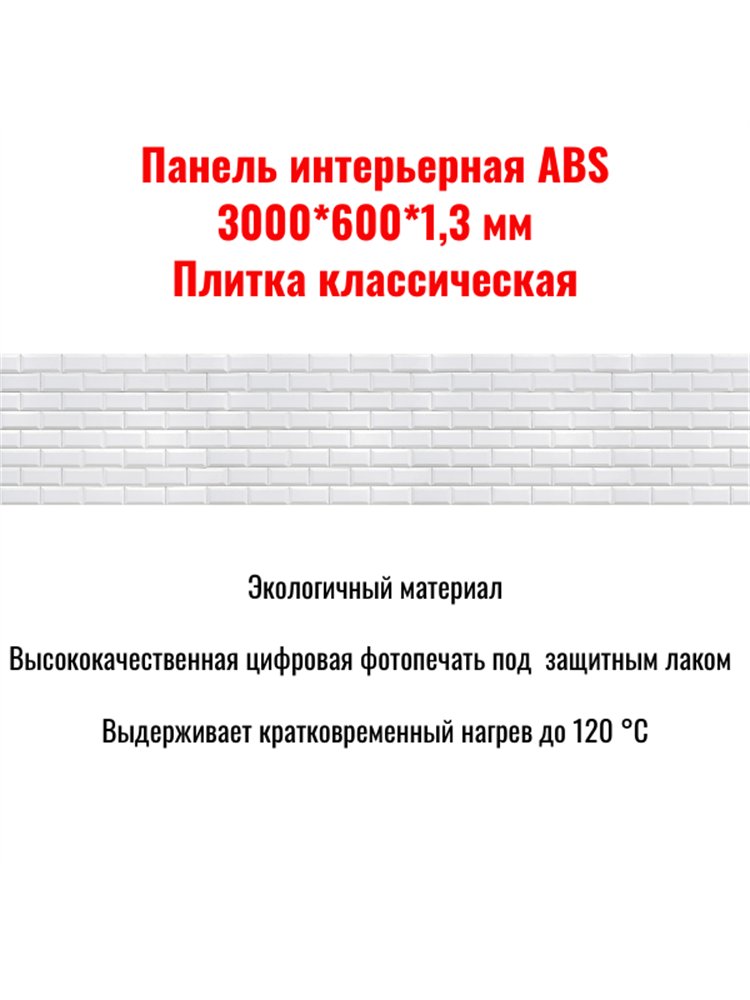 Панель интерьерная ABS
3000*600*1,3 мм
Плитка классическая

Экологичный материал

Высококачественная цифровая фотопечать под защитным лаком

Выдерживает кратковременный нагрев до 120 °C